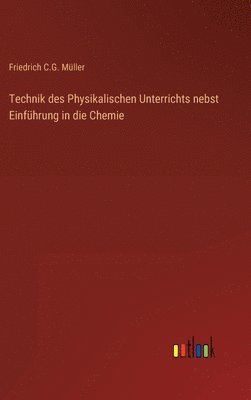 Friedrich C.G. Müller

Technik des Physikalischen Unterrichts nebst Einführung in die Chemie

outlook